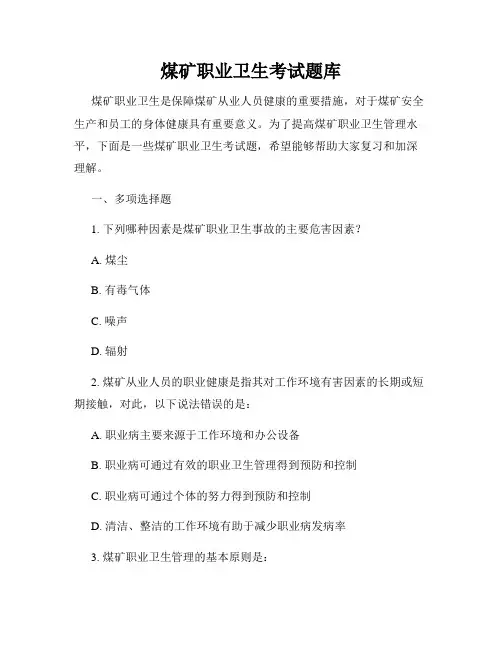 煤矿职业卫生考试题库

煤矿职业卫生是保障煤矿从业人员健康的重要措施，对于煤矿安全生产和员工的身体健康具有重要意义。为了提高煤矿职业卫生管理水平，下面是一些煤矿职业卫生考试题，希望能够帮助大家复习和加深理解。

一、多项选择题

1. 下列哪种因素是煤矿职业卫生事故的主要危害因素？

A. 煤尘

B. 有毒气体

C. 噪声

D. 辐射

2. 煤矿从业人员的职业健康是指其对工作环境有害因素的长期或短期接触，对此，以下说法错误的是：

A. 职业病主要来源于工作环境和办公设备

B. 职业病可通过有效的职业卫生管理得到预防和控制

C. 职业病可通过个体的努力得到预防和控制

D. 清洁、整洁的工作环境有助于减少职业病发病率

3. 煤矿职业卫生管理的基本原则是：